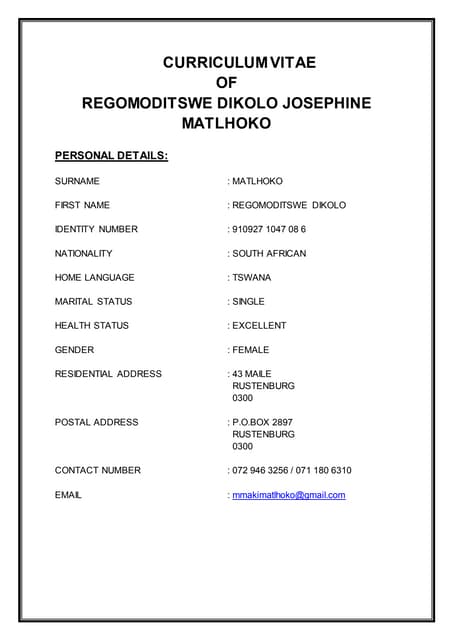 CURRICULUM VITAE
OF
REGOMODITSWE DIKOLO JOSEPHINE MATLHOKO

PERSONAL DETAILS:

SURNAME : MATLHOKO

FIRST NAME : REGOMODITSWE DIKOLO

IDENTITY NUMBER : 910927 1047 08 6

NATIONALITY : SOUTH AFRICAN

HOME LANGUAGE : TSWANA

MARITAL STATUS : SINGLE

HEALTH STATUS : EXCELLENT

GENDER : FEMALE

RESIDENTIAL ADDRESS : 43 MAILE
RUSTENBURG
0300

POSTAL ADDRESS : P.O.BOX 2897
RUSTENBURG
0300

CONTACT NUMBER : 072 946 3256 / 071 180 6310

EMAIL : mmakimatlhoko@gmail.com